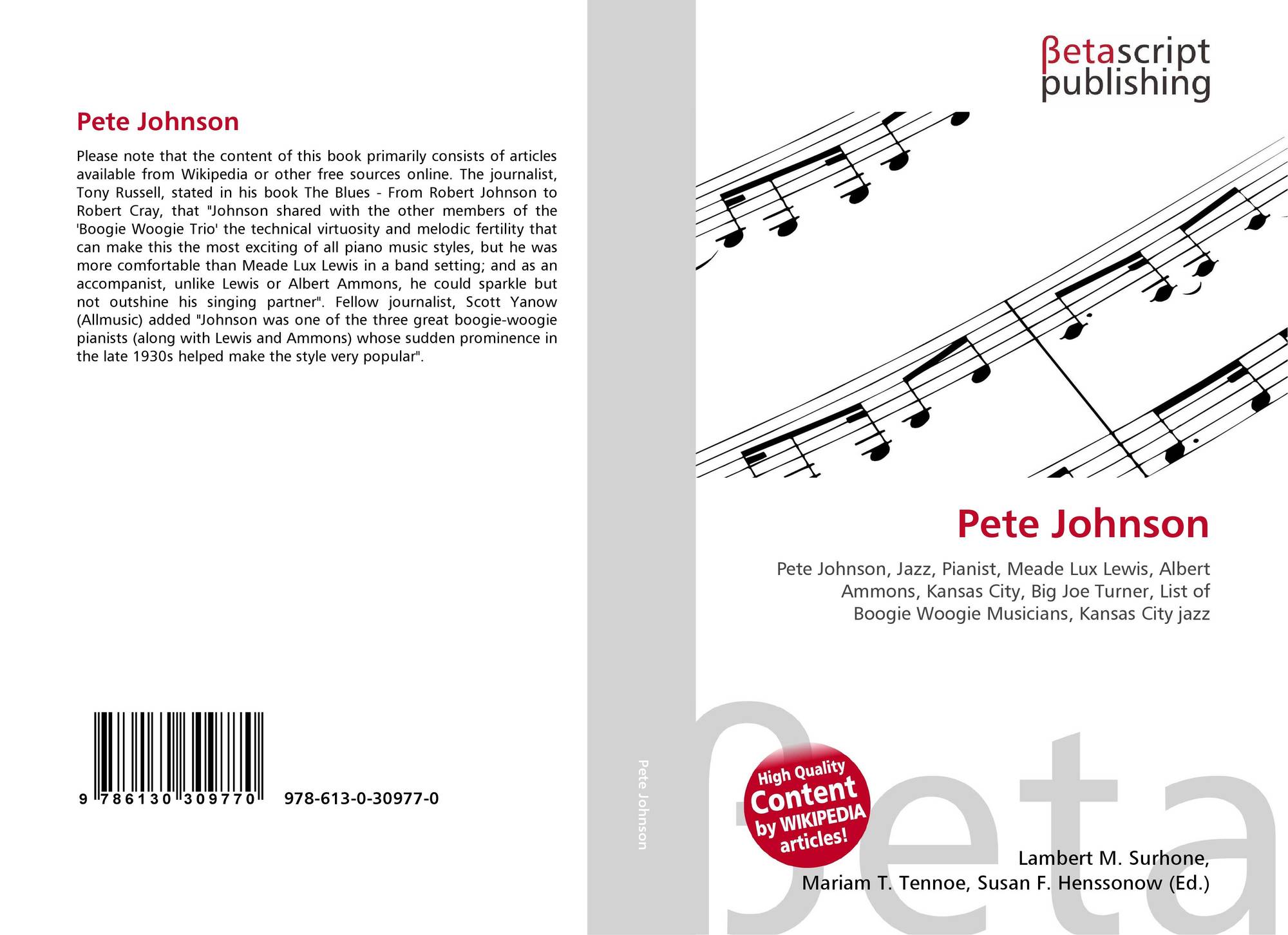 Pete Johnson

Please note that the content of this book primarily consists of articles available from Wikipedia or other free sources online. The journalist, Tony Russell, stated in his book The Blues - From Robert Johnson to Robert Cray, that "Johnson shared with the other members of the 'Boogie Woogie Trio' the technical virtuosity and melodic fertility that can make this the most exciting of all piano music styles, but he was more comfortable than Meade Lux Lewis in a band setting; and as an accompanist, unlike Lewis or Albert Ammons, he could sparkle but not outshine his singing partner". Fellow journalist, Scott Yanow (Allmusic) added "Johnson was one of the three great boogie-woogie pianists (along with Lewis and Ammons) whose sudden prominence in the late 1930s helped make the style very popular".

9 786130 309770 978-613-0-30977-0

Pete Johnson

βetascript
publishing

Pete Johnson

Pete Johnson, Jazz, Pianist, Meade Lux Lewis, Albert Ammons, Kansas City, Big Joe Turner, List of Boogie Woogie Musicians, Kansas City jazz

High Quality
Content
by WIKIPEDIA
articles!

Lambert M. Surhone,
Mariam T. Tennoe, Susan F. Henssonow (Ed.)

βeta